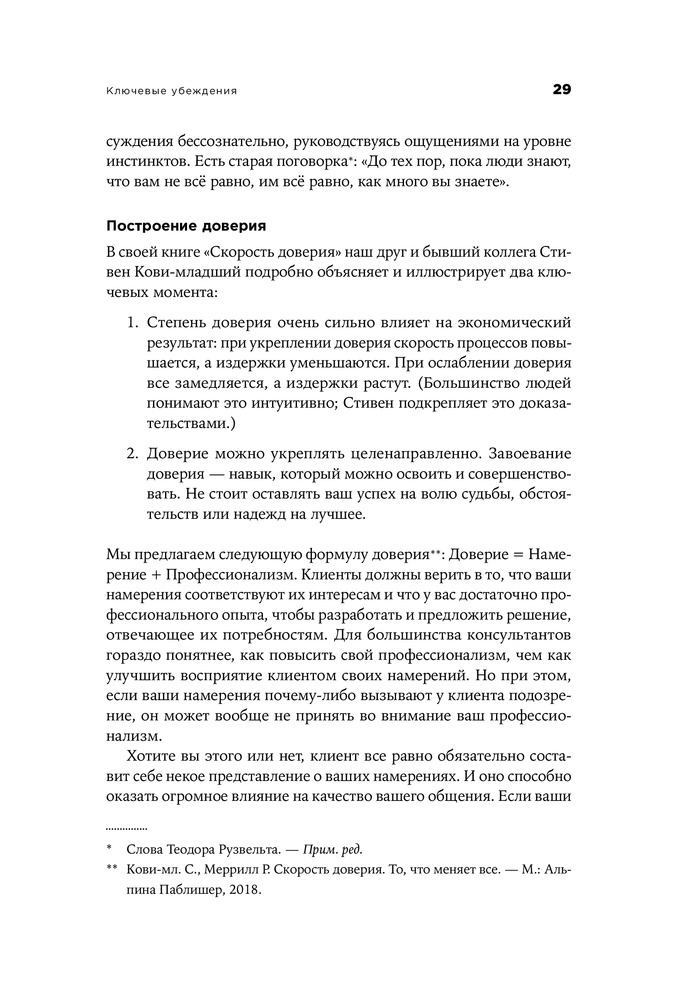 Ключевые убеждения 29

суждения бессознательно, руководствуясь ощущениями на уровне инстинктов. Есть старая поговорка*: «До тех пор, пока люди знают, что вам не всё равно, им всё равно, как много вы знаете».

Построение доверия

В своей книге «Скорость доверия» наш друг и бывший коллега Стивен Кови-младший подробно объясняет и иллюстрирует два ключевых момента:

1. Степень доверия очень сильно влияет на экономический результат: при укреплении доверия скорость процессов повышается, а издержки уменьшаются. При ослаблении доверия все замедляется, а издержки растут. (Большинство людей понимают это интуитивно; Стивен подкрепляет это доказательствами.)

2. Доверие можно укреплять целенаправленно. Завоевание доверия — навык, который можно освоить и совершенствовать. Не стоит оставлять ваш успех на волю судьбы, обстоятельств или надежд на лучшее.

Мы предлагаем следующую формулу доверия**: Доверие = Намерение + Профессионализм. Клиенты должны верить в то, что ваши намерения соответствуют их интересам и что у вас достаточно профессионального опыта, чтобы разработать и предложить решение, отвечающее их потребностям. Для большинства консультантов гораздо понятнее, как повысить свой профессионализм, чем как улучшить восприятие клиентом своих намерений. Но при этом, если ваши намерения почему-либо вызывают у клиента подозрение, он может вообще не принять во внимание ваш профессионализм.

Хотите вы этого или нет, клиент все равно обязательно составит себе некое представление о ваших намерениях. И оно способно оказать огромное влияние на качество вашего общения. Если ваши

* Слова Теодора Рузвельта. — Прим. ред.
** Кови-мл. С., Меррилл Р. Скорость доверия. То, что меняет все. — М.: Альпина Паблишер, 2018.